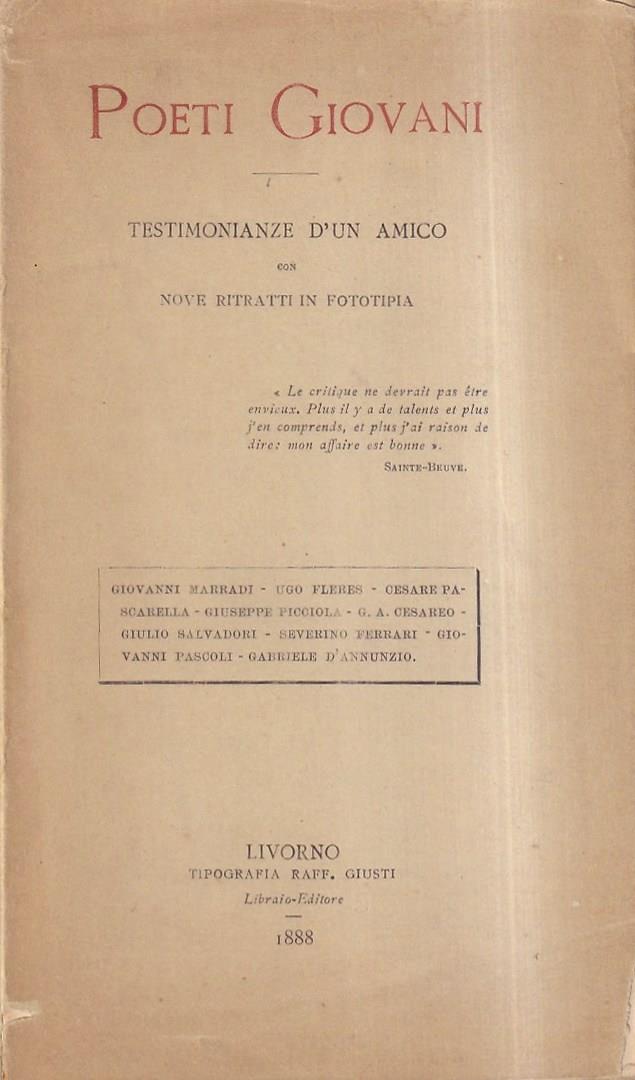 POETI GIOVANI

TESTIMONIANZE D'UN AMICO
CON
NOVE RITRATTI IN FOTOTIPIA

« Le critique ne devrait pas être envieux. Plus il y a de talents et plus j'en comprends, et plus j'ai raison de dire: mon affaire est bonne ».
SAINTE-BEUVE.

GIOVANNI MARRADI - UGO FLERES - CESARE PASCARELLA - GIUSEPPE PICCIOLA - G. A. CESAREO - GIULIO SALVADORI - SEVERINO FERRARI - GIOVANNI PASCOLI - GABRIELE D'ANNUNZIO.

LIVORNO
TIPOGRAFIA RAFF. GIUSTI
Libraio-Editore
1888